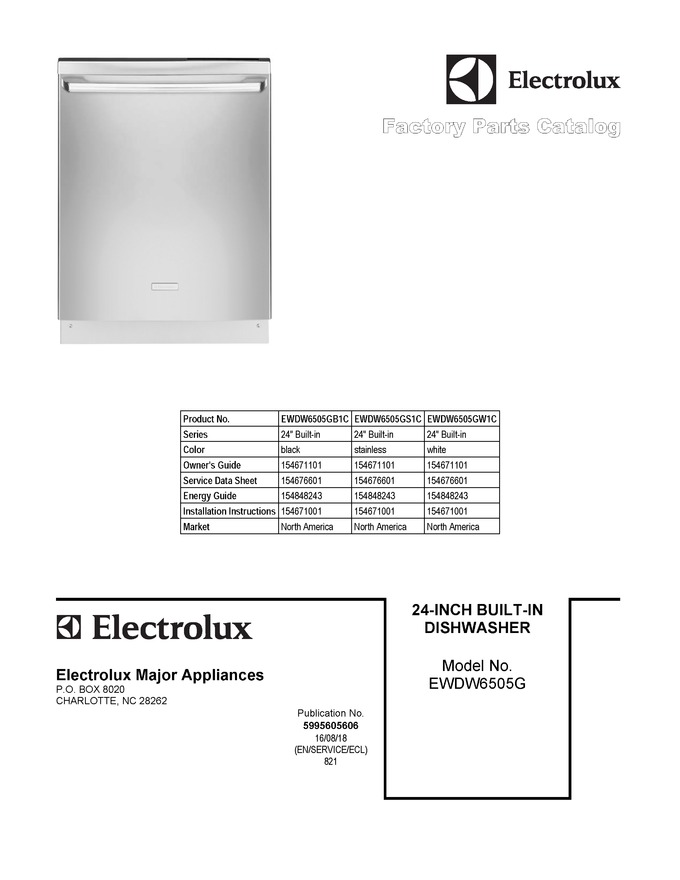 Electrolux

Factory Parts Catalog

| Product No. | EWDW6505GB1C | EWDW6505GS1C | EWDW6505GW1C |
|---|---|---|---|
| Series | 24" Built-in | 24" Built-in | 24" Built-in |
| Color | black | stainless | white |
| Owner's Guide | 154671101 | 154671101 | 154671101 |
| Service Data Sheet | 154676601 | 154676601 | 154676601 |
| Energy Guide | 154848243 | 154848243 | 154848243 |
| Installation Instructions | 154671001 | 154671001 | 154671001 |
| Market | North America | North America | North America |

Electrolux

Electrolux Major Appliances
P.O. BOX 8020
CHARLOTTE, NC 28262

Publication No.
5995605606
16/08/18
(EN/SERVICE/ECL)
821

24-INCH BUILT-IN DISHWASHER

Model No.
EWDW6505G